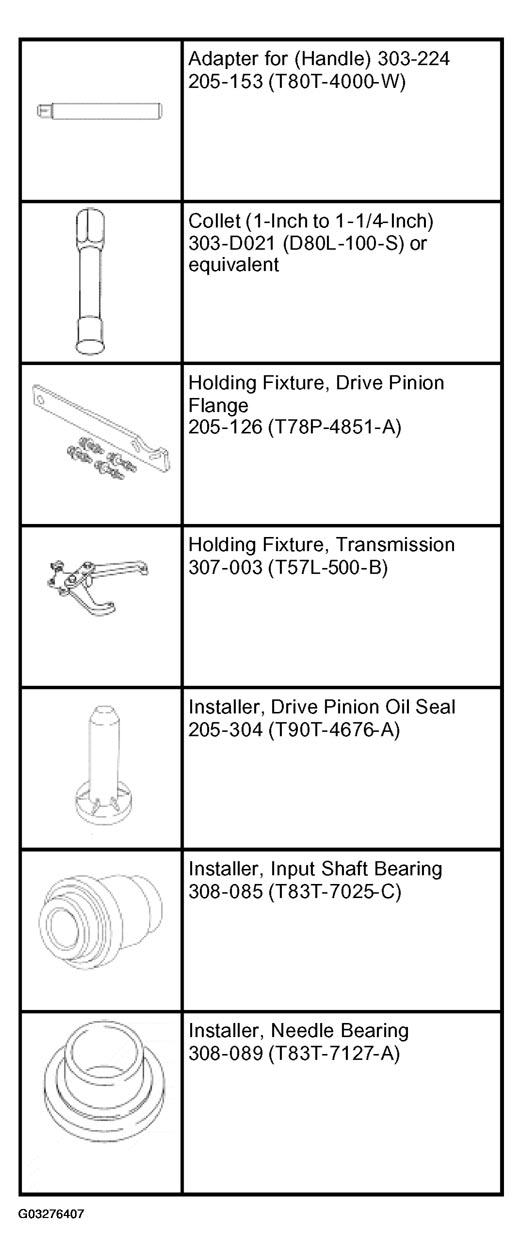 | | |
|---|---|
| | Adapter for (Handle) 303-224 205-153 (T80T-4000-W) |
| | Collet (1-Inch to 1-1/4-Inch) 303-D021 (D80L-100-S) or equivalent |
| | Holding Fixture, Drive Pinion Flange 205-126 (T78P-4851-A) |
| | Holding Fixture, Transmission 307-003 (T57L-500-B) |
| | Installer, Drive Pinion Oil Seal 205-304 (T90T-4676-A) |
| | Installer, Input Shaft Bearing 308-085 (T83T-7025-C) |
| | Installer, Needle Bearing 308-089 (T83T-7127-A) |

G03276407